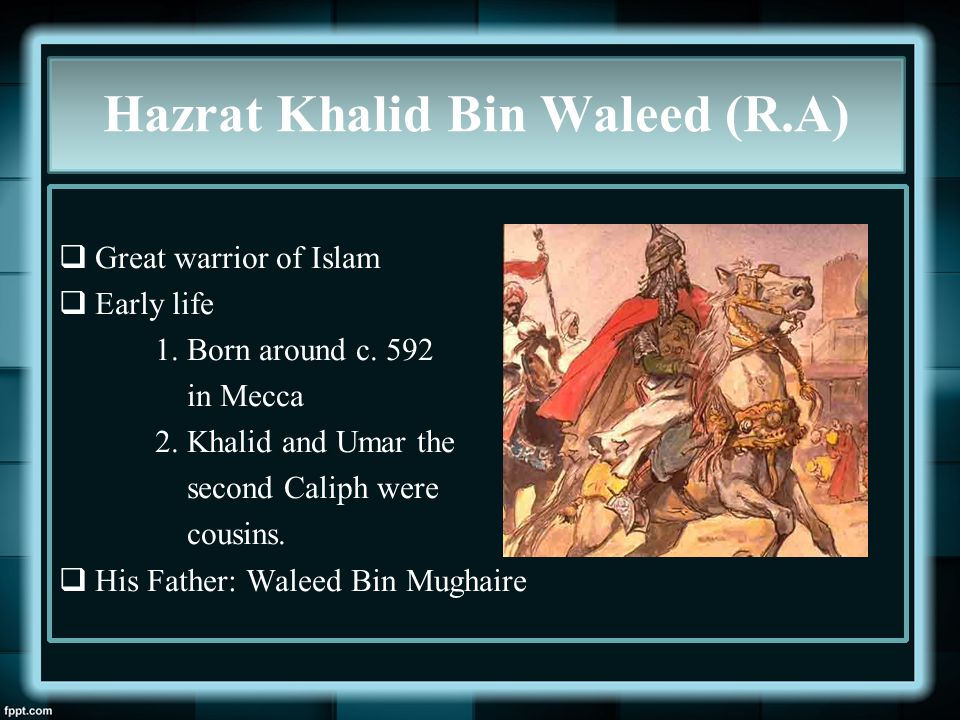 Hazrat Khalid Bin Waleed (R.A)

❑ Great warrior of Islam
❑ Early life
1. Born around c. 592 in Mecca
2. Khalid and Umar the second Caliph were cousins.
❑ His Father: Waleed Bin Mughaire

fppt.com